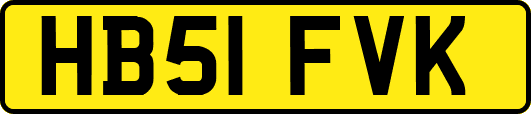 HB51 FVK